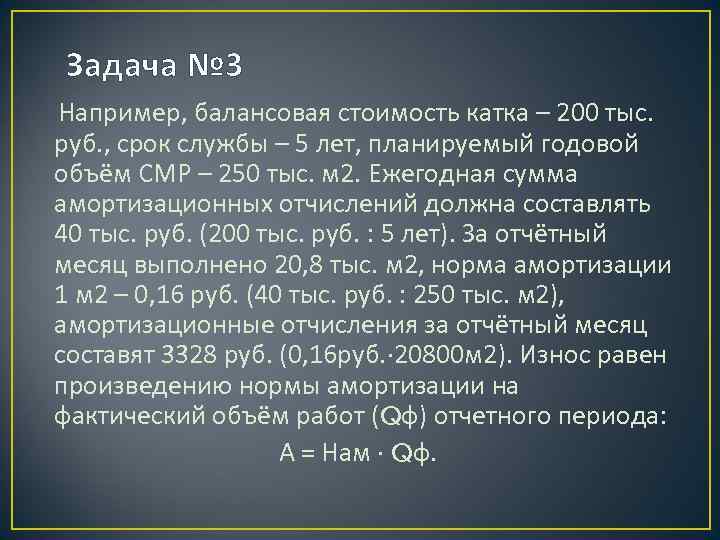 Задача №3

Например, балансовая стоимость катка – 200 тыс. руб., срок службы – 5 лет, планируемый годовой объём СМР – 250 тыс. м2. Ежегодная сумма амортизационных отчислений должна составлять 40 тыс. руб. (200 тыс. руб. : 5 лет). За отчётный месяц выполнено 20,8 тыс. м2, норма амортизации 1 м2 – 0,16 руб. (40 тыс. руб. : 250 тыс. м2), амортизационные отчисления за отчётный месяц составят 3328 руб. (0,16руб.·20800м2). Износ равен произведению нормы амортизации на фактический объём работ (Qф) отчетного периода:

А = Нам · Qф.